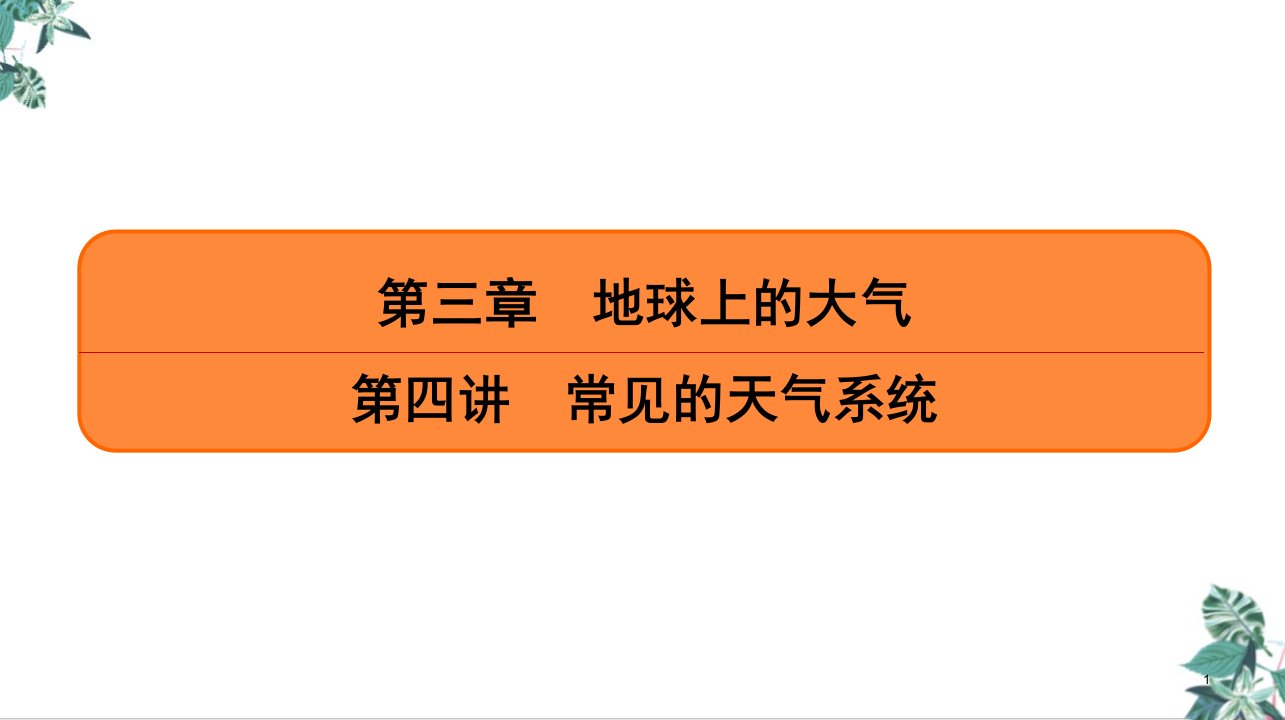 第三章　地球上的大气

第四讲　常见的天气系统

1